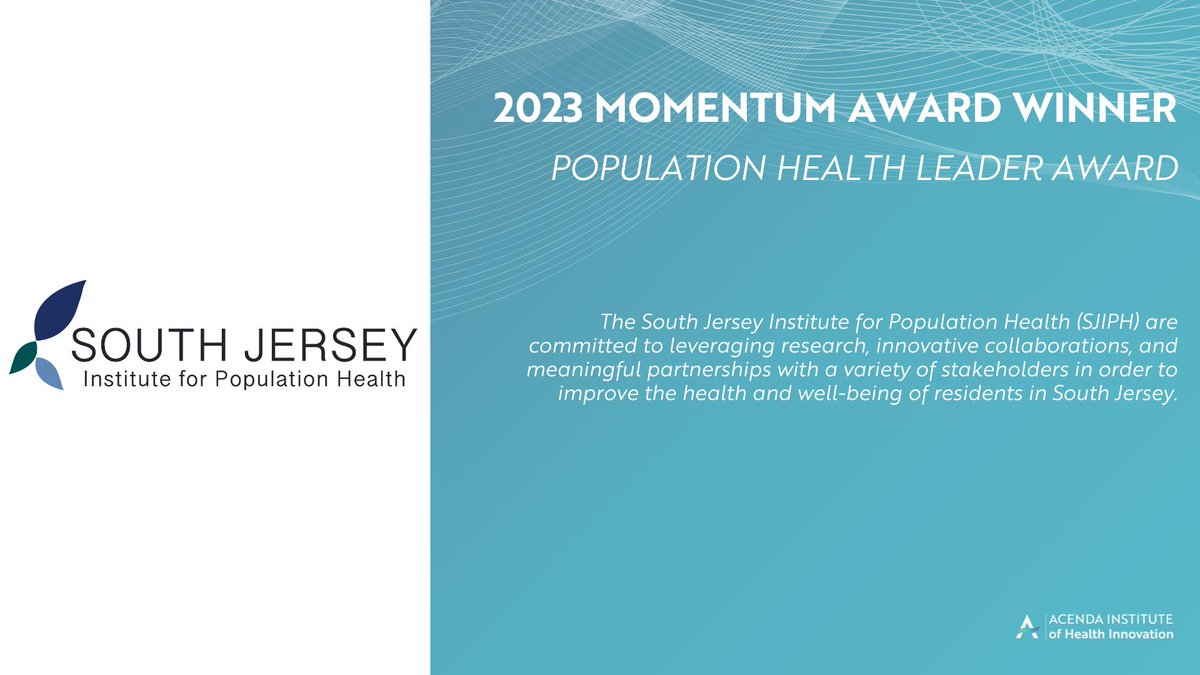 SOUTH JERSEY
Institute for Population Health

2023 MOMENTUM AWARD WINNER

POPULATION HEALTH LEADER AWARD

The South Jersey Institute for Population Health (SJIPH) are committed to leveraging research, innovative collaborations, and meaningful partnerships with a variety of stakeholders in order to improve the health and well-being of residents in South Jersey.

ACENDA INSTITUTE of Health Innovation